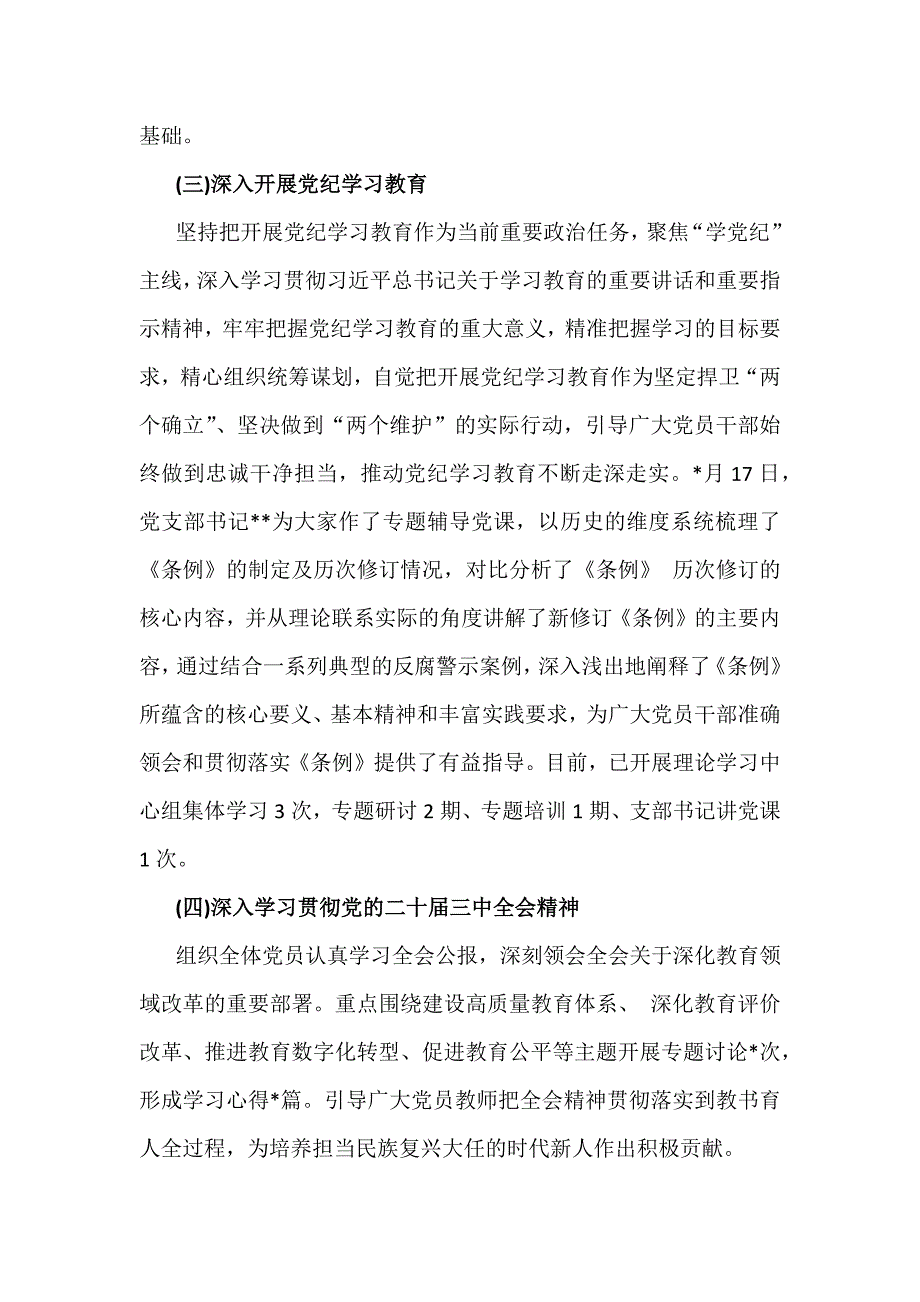 基础。

(三)深入开展党纪学习教育

坚持把开展党纪学习教育作为当前重要政治任务，聚焦“学党纪”主线，深入学习贯彻习近平总书记关于学习教育的重要讲话和重要指示精神，牢牢把握党纪学习教育的重大意义，精准把握学习的目标要求，精心组织统筹谋划，自觉把开展党纪学习教育作为坚定捍卫“两个确立”、坚决做到“两个维护”的实际行动，引导广大党员干部始终做到忠诚干净担当，推动党纪学习教育不断走深走实。*月 17 日，党支部书记**为大家作了专题辅导党课，以历史的维度系统梳理了《条例》的制定及历次修订情况，对比分析了《条例》 历次修订的核心内容，并从理论联系实际的角度讲解了新修订《条例》的主要内容，通过结合一系列典型的反腐警示案例，深入浅出地阐释了《条例》所蕴含的核心要义、基本精神和丰富实践要求，为广大党员干部准确领会和贯彻落实《条例》提供了有益指导。目前，已开展理论学习中心组集体学习 3 次，专题研讨 2 期、专题培训 1 期、支部书记讲党课 1 次。

(四)深入学习贯彻党的二十届三中全会精神

组织全体党员认真学习全会公报，深刻领会全会关于深化教育领域改革的重要部署。重点围绕建设高质量教育体系、 深化教育评价改革、推进教育数字化转型、促进教育公平等主题开展专题讨论*次，形成学习心得*篇。引导广大党员教师把全会精神贯彻落实到教书育人全过程，为培养担当民族复兴大任的时代新人作出积极贡献。